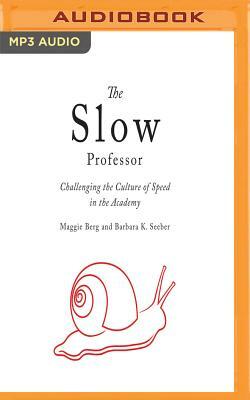 AUDIOBOOK

MP3 AUDIO

The
Slow
Professor

Challenging the Culture of Speed in the Academy

Maggie Berg and Barbara K. Seeber